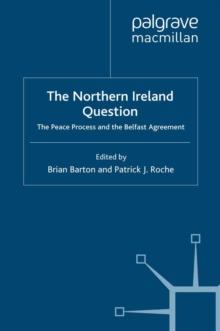 palgrave
macmillan

The Northern Ireland Question

The Peace Process and the Belfast Agreement

Edited by
Brian Barton and Patrick J. Roche